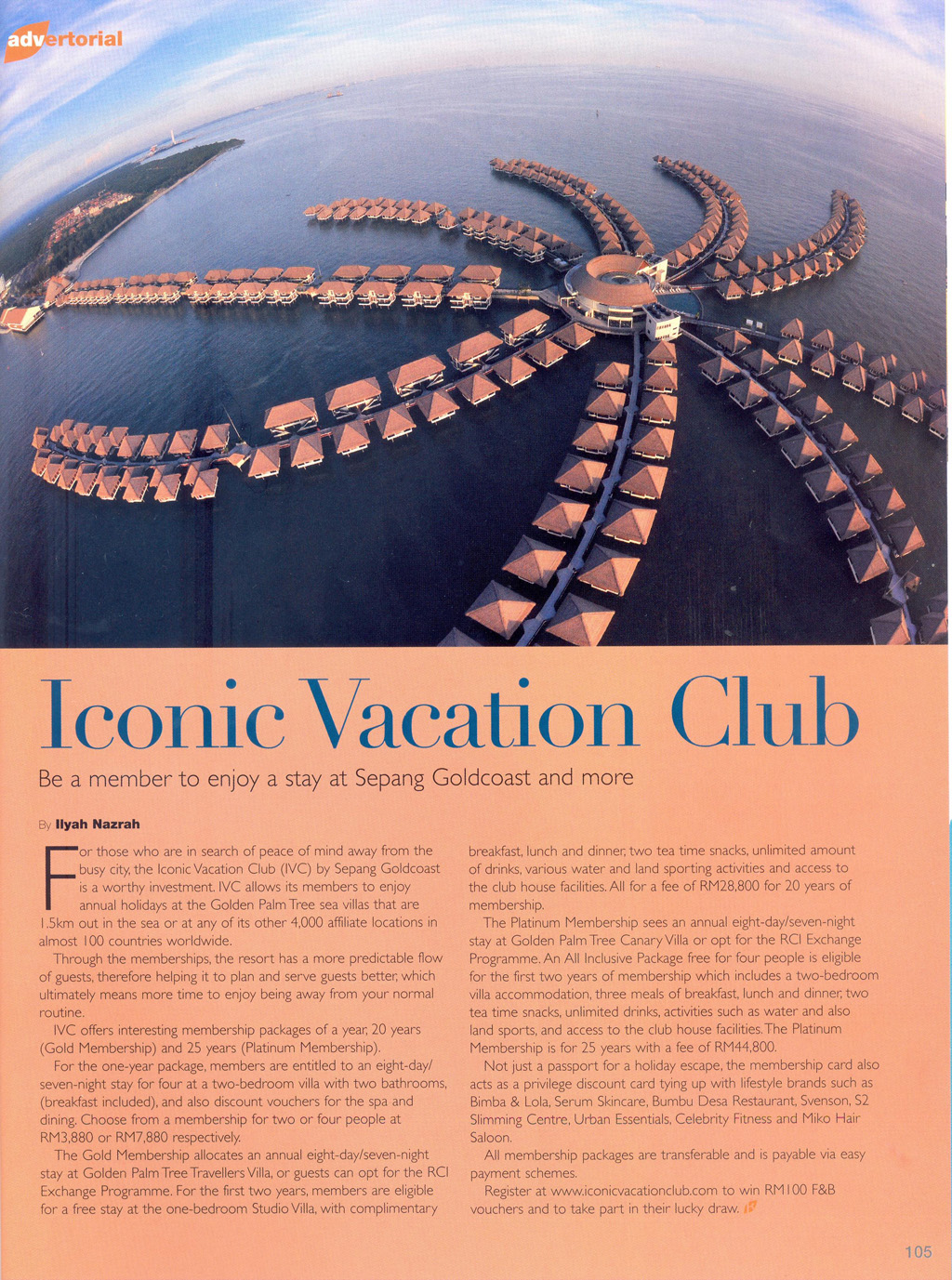 advertorial

Iconic Vacation Club

Be a member to enjoy a stay at Sepang Goldcoast and more

By Ilyah Nazrah

For those who are in search of peace of mind away from the busy city, the Iconic Vacation Club (IVC) by Sepang Goldcoast is a worthy investment. IVC allows its members to enjoy annual holidays at the Golden Palm Tree sea villas that are 1.5km out in the sea or at any of its other 4,000 affiliate locations in almost 100 countries worldwide.

Through the memberships, the resort has a more predictable flow of guests, therefore helping it to plan and serve guests better, which ultimately means more time to enjoy being away from your normal routine.

IVC offers interesting membership packages of a year, 20 years (Gold Membership) and 25 years (Platinum Membership).

For the one-year package, members are entitled to an eight-day/seven-night stay for four at a two-bedroom villa with two bathrooms, (breakfast included), and also discount vouchers for the spa and dining. Choose from a membership for two or four people at RM3,880 or RM7,880 respectively.

The Gold Membership allocates an annual eight-day/seven-night stay at Golden Palm Tree Travellers Villa, or guests can opt for the RCI Exchange Programme. For the first two years, members are eligible for a free stay at the one-bedroom Studio Villa, with complimentary breakfast, lunch and dinner, two tea time snacks, unlimited amount of drinks, various water and land sporting activities and access to the club house facilities. All for a fee of RM28,800 for 20 years of membership.

The Platinum Membership sees an annual eight-day/seven-night stay at Golden Palm Tree Canary Villa or opt for the RCI Exchange Programme. An All Inclusive Package free for four people is eligible for the first two years of membership which includes a two-bedroom villa accommodation, three meals of breakfast, lunch and dinner, two tea time snacks, unlimited drinks, activities such as water and also land sports, and access to the club house facilities. The Platinum Membership is for 25 years with a fee of RM44,800.

Not just a passport for a holiday escape, the membership card also acts as a privilege discount card tying up with lifestyle brands such as Bimba & Lola, Serum Skincare, Bumbu Desa Restaurant, Svenson, S2 Slimming Centre, Urban Essentials, Celebrity Fitness and Miko Hair Saloon.

All membership packages are transferable and is payable via easy payment schemes.

Register at www.iconicvacationclub.com to win RM100 F&B vouchers and to take part in their lucky draw.

105